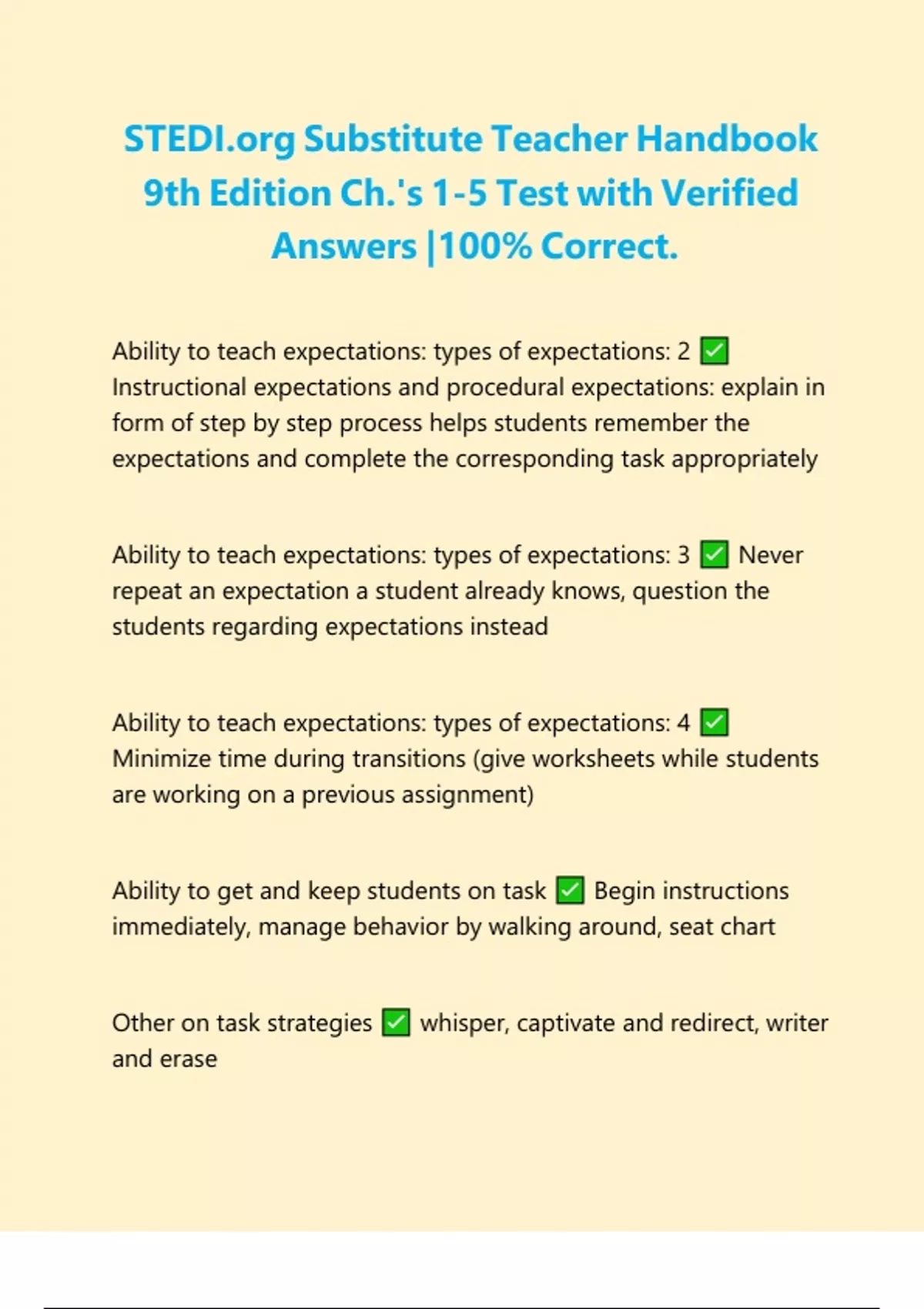 STEDI.org Substitute Teacher Handbook 9th Edition Ch.'s 1-5 Test with Verified Answers |100% Correct.

Ability to teach expectations: types of expectations: 2 ✅ Instructional expectations and procedural expectations: explain in form of step by step process helps students remember the expectations and complete the corresponding task appropriately

Ability to teach expectations: types of expectations: 3 ✅ Never repeat an expectation a student already knows, question the students regarding expectations instead

Ability to teach expectations: types of expectations: 4 ✅ Minimize time during transitions (give worksheets while students are working on a previous assignment)

Ability to get and keep students on task ✅ Begin instructions immediately, manage behavior by walking around, seat chart

Other on task strategies ✅ whisper, captivate and redirect, writer and erase